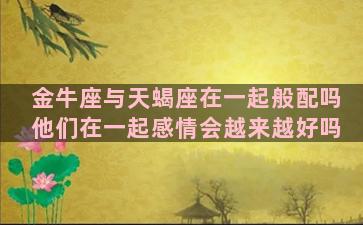 金牛座与天蝎座在一起般配吗
他们在一起感情会越来越好吗